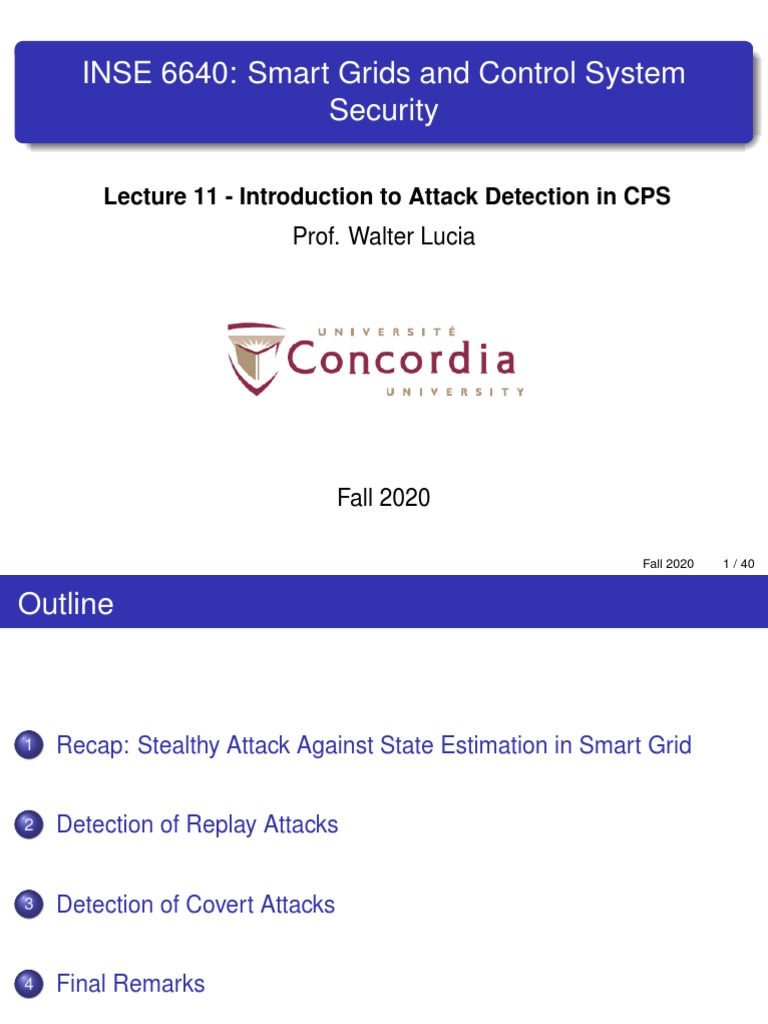 INSE 6640: Smart Grids and Control System Security

Lecture 11 - Introduction to Attack Detection in CPS

Prof. Walter Lucia

UNIVERSITÉ
Concordia
UNIVERSITY

Fall 2020

Fall 2020 1 / 40

Outline

1 Recap: Stealthy Attack Against State Estimation in Smart Grid

2 Detection of Replay Attacks

3 Detection of Covert Attacks

4 Final Remarks